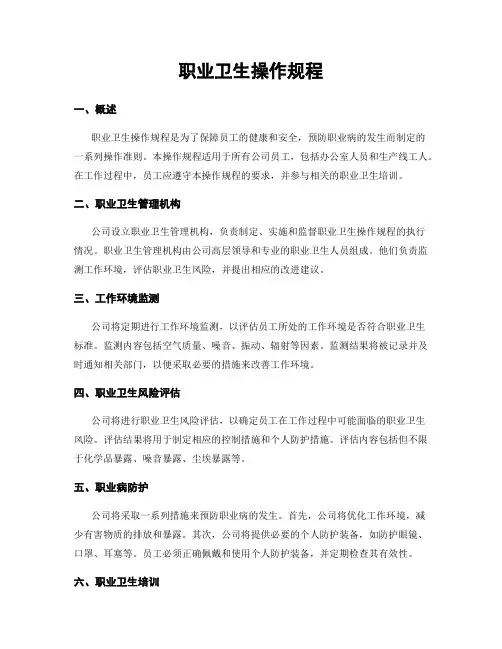 职业卫生操作规程

一、概述

职业卫生操作规程是为了保障员工的健康和安全，预防职业病的发生而制定的一系列操作准则。本操作规程适用于所有公司员工，包括办公室人员和生产线工人。在工作过程中，员工应遵守本操作规程的要求，并参与相关的职业卫生培训。

二、职业卫生管理机构

公司设立职业卫生管理机构，负责制定、实施和监督职业卫生操作规程的执行情况。职业卫生管理机构由公司高层领导和专业的职业卫生人员组成。他们负责监测工作环境，评估职业卫生风险，并提出相应的改进建议。

三、工作环境监测

公司将定期进行工作环境监测，以评估员工所处的工作环境是否符合职业卫生标准。监测内容包括空气质量、噪音、振动、辐射等因素。监测结果将被记录并及时通知相关部门，以便采取必要的措施来改善工作环境。

四、职业卫生风险评估

公司将进行职业卫生风险评估，以确定员工在工作过程中可能面临的职业卫生风险。评估结果将用于制定相应的控制措施和个人防护措施。评估内容包括但不限于化学品暴露、噪音暴露、尘埃暴露等。

五、职业病防护

公司将采取一系列措施来预防职业病的发生。首先，公司将优化工作环境，减少有害物质的排放和暴露。其次，公司将提供必要的个人防护装备，如防护眼镜、口罩、耳塞等。员工必须正确佩戴和使用个人防护装备，并定期检查其有效性。

六、职业卫生培训